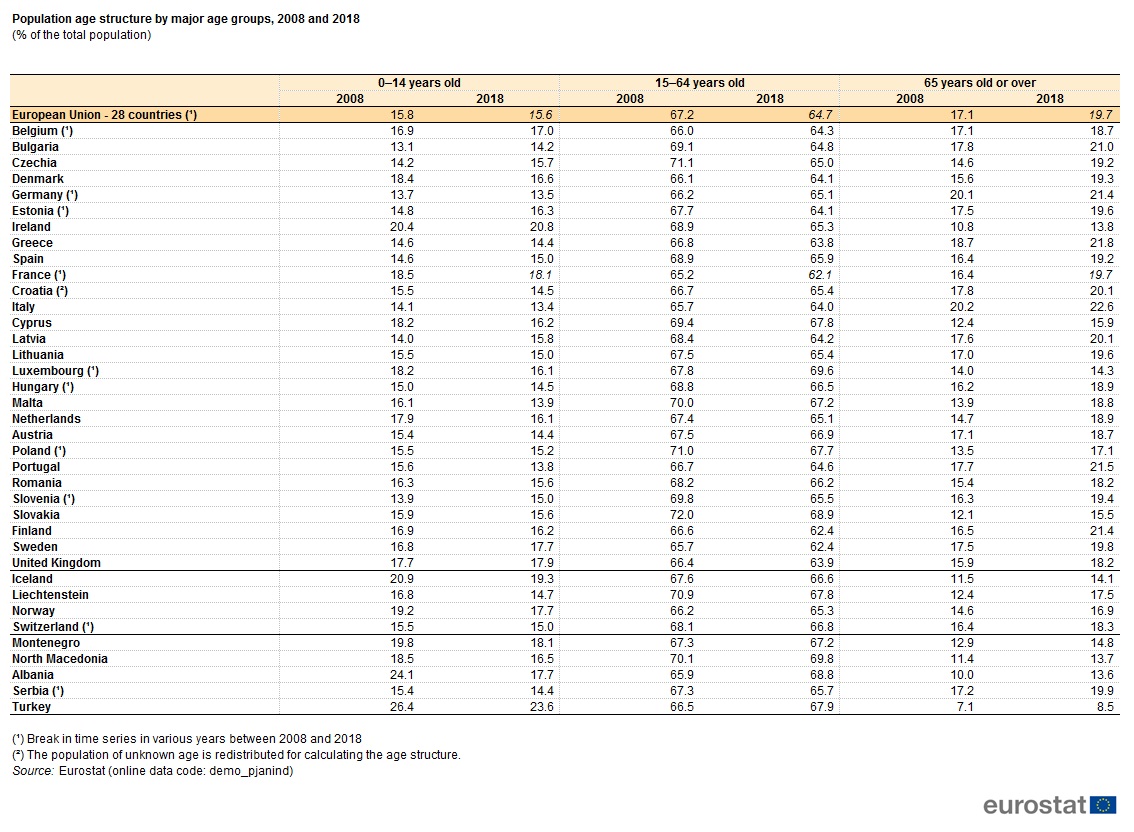 Population age structure by major age groups, 2008 and 2018
(% of the total population)

| | 0–14 years old 2008 | 0–14 years old 2018 | 15–64 years old 2008 | 15–64 years old 2018 | 65 years old or over 2008 | 65 years old or over 2018 |
|---|---|---|---|---|---|---|
| European Union - 28 countries (¹) | 15.8 | 15.6 | 67.2 | 64.7 | 17.1 | 19.7 |
| Belgium (¹) | 16.9 | 17.0 | 66.0 | 64.3 | 17.1 | 18.7 |
| Bulgaria | 13.1 | 14.2 | 69.1 | 64.8 | 17.8 | 21.0 |
| Czechia | 14.2 | 15.7 | 71.1 | 65.0 | 14.6 | 19.2 |
| Denmark | 18.4 | 16.6 | 66.1 | 64.1 | 15.6 | 19.3 |
| Germany (¹) | 13.7 | 13.5 | 66.2 | 65.1 | 20.1 | 21.4 |
| Estonia (¹) | 14.8 | 16.3 | 67.7 | 64.1 | 17.5 | 19.6 |
| Ireland | 20.4 | 20.8 | 68.9 | 65.3 | 10.8 | 13.8 |
| Greece | 14.6 | 14.4 | 66.8 | 63.8 | 18.7 | 21.8 |
| Spain | 14.6 | 15.0 | 68.9 | 65.9 | 16.4 | 19.2 |
| France (¹) | 18.5 | 18.1 | 65.2 | 62.1 | 16.4 | 19.7 |
| Croatia (²) | 15.5 | 14.5 | 66.7 | 65.4 | 17.8 | 20.1 |
| Italy | 14.1 | 13.4 | 65.7 | 64.0 | 20.2 | 22.6 |
| Cyprus | 18.2 | 16.2 | 69.4 | 67.8 | 12.4 | 15.9 |
| Latvia | 14.0 | 15.8 | 68.4 | 64.2 | 17.6 | 20.1 |
| Lithuania | 15.5 | 15.0 | 67.5 | 65.4 | 17.0 | 19.6 |
| Luxembourg (¹) | 18.2 | 16.1 | 67.8 | 69.6 | 14.0 | 14.3 |
| Hungary (¹) | 15.0 | 14.5 | 68.8 | 66.5 | 16.2 | 18.9 |
| Malta | 16.1 | 13.9 | 70.0 | 67.2 | 13.9 | 18.8 |
| Netherlands | 17.9 | 16.1 | 67.4 | 65.1 | 14.7 | 18.9 |
| Austria | 15.4 | 14.4 | 67.5 | 66.9 | 17.1 | 18.7 |
| Poland (¹) | 15.5 | 15.2 | 71.0 | 67.7 | 13.5 | 17.1 |
| Portugal | 15.6 | 13.8 | 66.7 | 64.6 | 17.7 | 21.5 |
| Romania | 16.3 | 15.6 | 68.2 | 66.2 | 15.4 | 18.2 |
| Slovenia (¹) | 13.9 | 15.0 | 69.8 | 65.5 | 16.3 | 19.4 |
| Slovakia | 15.9 | 15.6 | 72.0 | 68.9 | 12.1 | 15.5 |
| Finland | 16.9 | 16.2 | 66.6 | 62.4 | 16.5 | 21.4 |
| Sweden | 16.8 | 17.7 | 65.7 | 62.4 | 17.5 | 19.8 |
| United Kingdom | 17.7 | 17.9 | 66.4 | 63.9 | 15.9 | 18.2 |
| Iceland | 20.9 | 19.3 | 67.6 | 66.6 | 11.5 | 14.1 |
| Liechtenstein | 16.8 | 14.7 | 70.9 | 67.8 | 12.4 | 17.5 |
| Norway | 19.2 | 17.7 | 66.2 | 65.3 | 14.6 | 16.9 |
| Switzerland (¹) | 15.5 | 15.0 | 68.1 | 66.8 | 16.4 | 18.3 |
| Montenegro | 19.8 | 18.1 | 67.3 | 67.2 | 12.9 | 14.8 |
| North Macedonia | 18.5 | 16.5 | 70.1 | 69.8 | 11.4 | 13.7 |
| Albania | 24.1 | 17.7 | 65.9 | 68.8 | 10.0 | 13.6 |
| Serbia (¹) | 15.4 | 14.4 | 67.3 | 65.7 | 17.2 | 19.9 |
| Turkey | 26.4 | 23.6 | 66.5 | 67.9 | 7.1 | 8.5 |

(¹) Break in time series in various years between 2008 and 2018
(²) The population of unknown age is redistributed for calculating the age structure.
Source: Eurostat (online data code: demo_pjanind)

eurostat